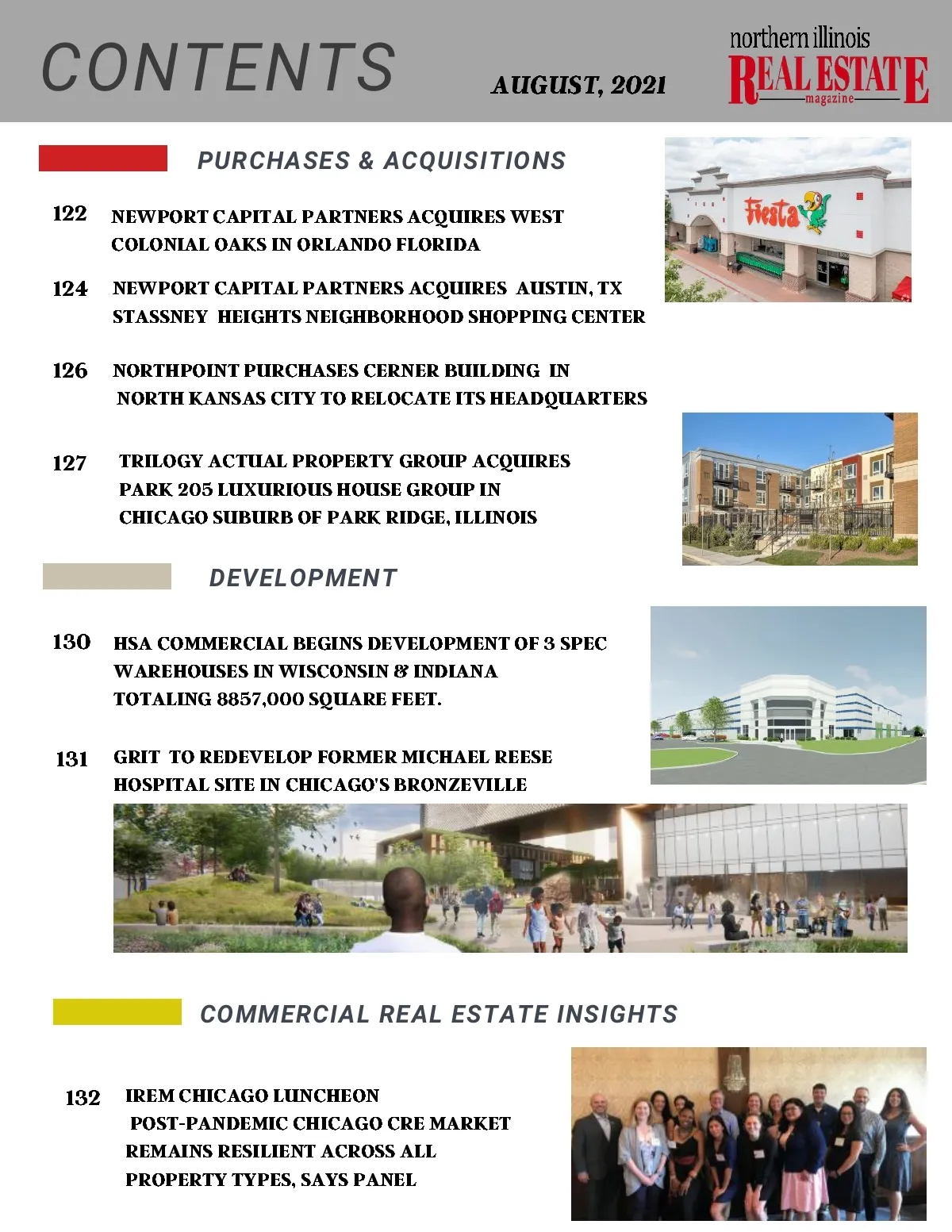 CONTENTS

AUGUST, 2021

northern illinois REAL ESTATE magazine

PURCHASES & ACQUISITIONS

122 NEWPORT CAPITAL PARTNERS ACQUIRES WEST COLONIAL OAKS IN ORLANDO FLORIDA

124 NEWPORT CAPITAL PARTNERS ACQUIRES AUSTIN, TX STASSNEY HEIGHTS NEIGHBORHOOD SHOPPING CENTER

126 NORTHPOINT PURCHASES CERNER BUILDING IN NORTH KANSAS CITY TO RELOCATE ITS HEADQUARTERS

127 TRILOGY ACTUAL PROPERTY GROUP ACQUIRES PARK 205 LUXURIOUS HOUSE GROUP IN CHICAGO SUBURB OF PARK RIDGE, ILLINOIS

Fiesta

DEVELOPMENT

130 HSA COMMERCIAL BEGINS DEVELOPMENT OF 3 SPEC WAREHOUSES IN WISCONSIN & INDIANA TOTALING 8857,000 SQUARE FEET.

131 GRIT TO REDEVELOP FORMER MICHAEL REESE HOSPITAL SITE IN CHICAGO'S BRONZEVILLE

COMMERCIAL REAL ESTATE INSIGHTS

132 IREM CHICAGO LUNCHEON POST-PANDEMIC CHICAGO CRE MARKET REMAINS RESILIENT ACROSS ALL PROPERTY TYPES, SAYS PANEL